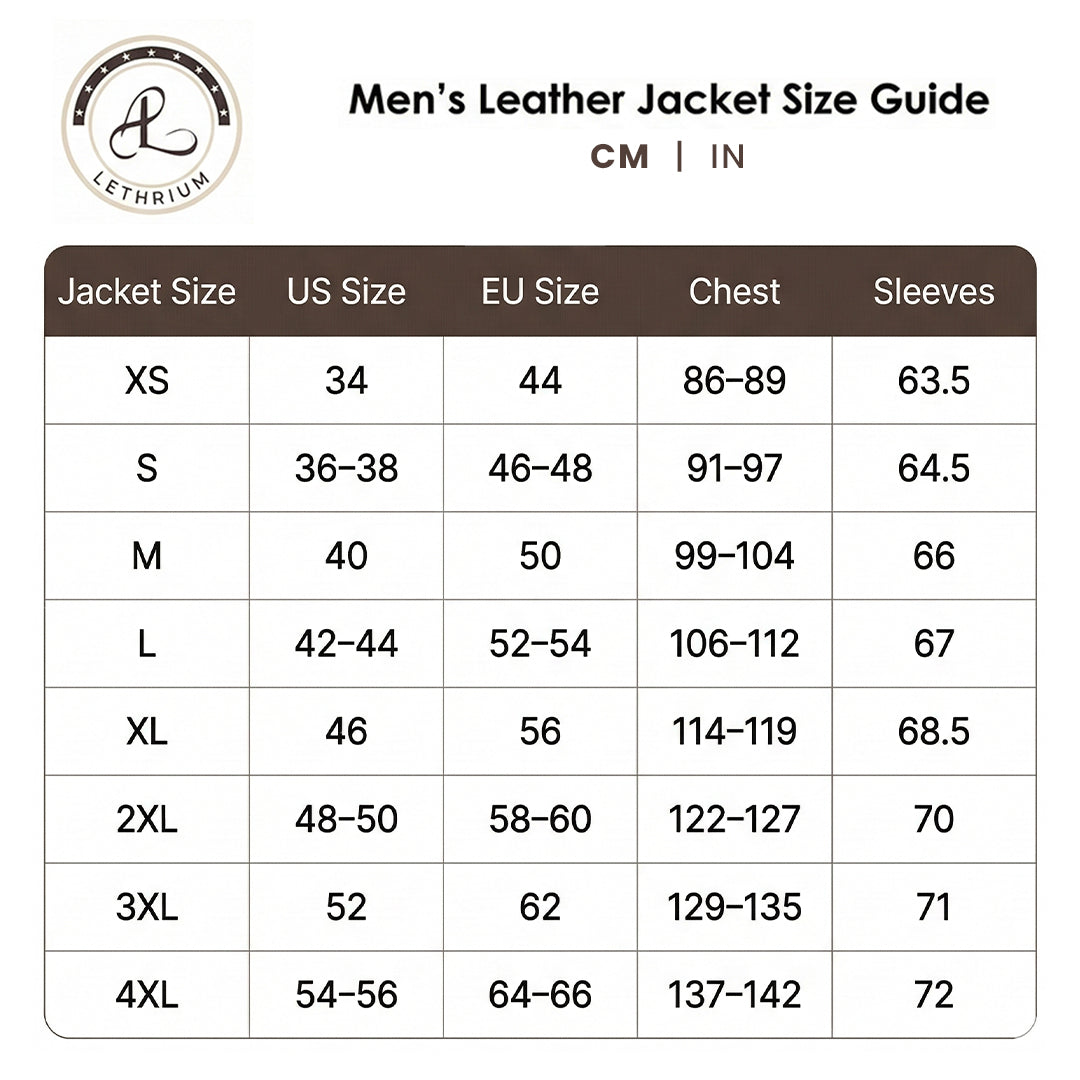 AL
LETHRIUM

Men's Leather Jacket Size Guide
CM | IN

| Jacket Size | US Size | EU Size | Chest | Sleeves |
|---|---|---|---|---|
| XS | 34 | 44 | 86–89 | 63.5 |
| S | 36–38 | 46–48 | 91–97 | 64.5 |
| M | 40 | 50 | 99–104 | 66 |
| L | 42–44 | 52–54 | 106–112 | 67 |
| XL | 46 | 56 | 114–119 | 68.5 |
| 2XL | 48–50 | 58–60 | 122–127 | 70 |
| 3XL | 52 | 62 | 129–135 | 71 |
| 4XL | 54–56 | 64–66 | 137–142 | 72 |